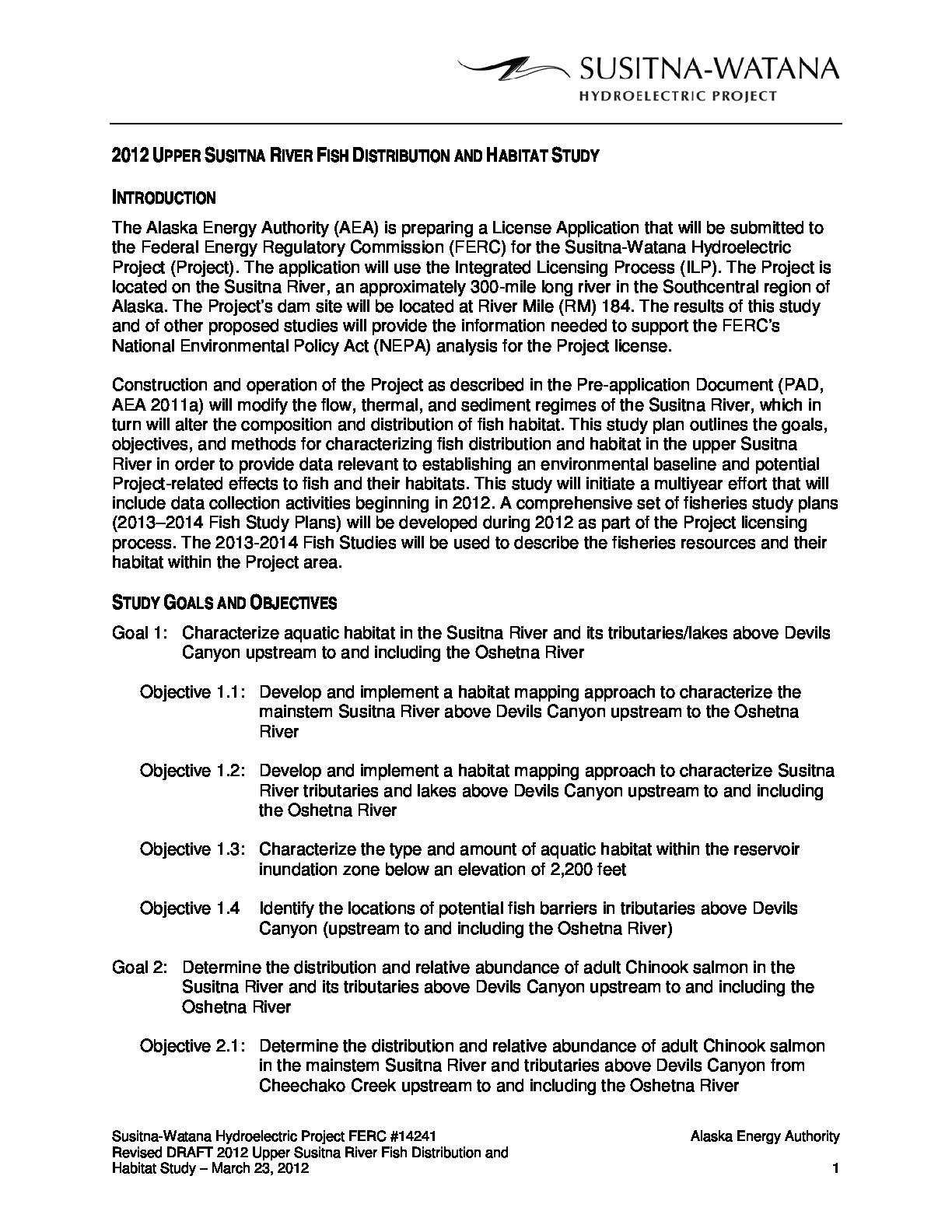 SUSITNA-WATANA
HYDROELECTRIC PROJECT

2012 UPPER SUSITNA RIVER FISH DISTRIBUTION AND HABITAT STUDY

INTRODUCTION

The Alaska Energy Authority (AEA) is preparing a License Application that will be submitted to the Federal Energy Regulatory Commission (FERC) for the Susitna-Watana Hydroelectric Project (Project). The application will use the Integrated Licensing Process (ILP). The Project is located on the Susitna River, an approximately 300-mile long river in the Southcentral region of Alaska. The Project's dam site will be located at River Mile (RM) 184. The results of this study and of other proposed studies will provide the information needed to support the FERC's National Environmental Policy Act (NEPA) analysis for the Project license.

Construction and operation of the Project as described in the Pre-application Document (PAD, AEA 2011a) will modify the flow, thermal, and sediment regimes of the Susitna River, which in turn will alter the composition and distribution of fish habitat. This study plan outlines the goals, objectives, and methods for characterizing fish distribution and habitat in the upper Susitna River in order to provide data relevant to establishing an environmental baseline and potential Project-related effects to fish and their habitats. This study will initiate a multiyear effort that will include data collection activities beginning in 2012. A comprehensive set of fisheries study plans (2013–2014 Fish Study Plans) will be developed during 2012 as part of the Project licensing process. The 2013-2014 Fish Studies will be used to describe the fisheries resources and their habitat within the Project area.

STUDY GOALS AND OBJECTIVES

Goal 1: Characterize aquatic habitat in the Susitna River and its tributaries/lakes above Devils Canyon upstream to and including the Oshetna River

Objective 1.1: Develop and implement a habitat mapping approach to characterize the mainstem Susitna River above Devils Canyon upstream to the Oshetna River

Objective 1.2: Develop and implement a habitat mapping approach to characterize Susitna River tributaries and lakes above Devils Canyon upstream to and including the Oshetna River

Objective 1.3: Characterize the type and amount of aquatic habitat within the reservoir inundation zone below an elevation of 2,200 feet

Objective 1.4 Identify the locations of potential fish barriers in tributaries above Devils Canyon (upstream to and including the Oshetna River)

Goal 2: Determine the distribution and relative abundance of adult Chinook salmon in the Susitna River and its tributaries above Devils Canyon upstream to and including the Oshetna River

Objective 2.1: Determine the distribution and relative abundance of adult Chinook salmon in the mainstem Susitna River and tributaries above Devils Canyon from Cheechako Creek upstream to and including the Oshetna River

Susitna-Watana Hydroelectric Project FERC #14241
Revised DRAFT 2012 Upper Susitna River Fish Distribution and Habitat Study – March 23, 2012

Alaska Energy Authority

1